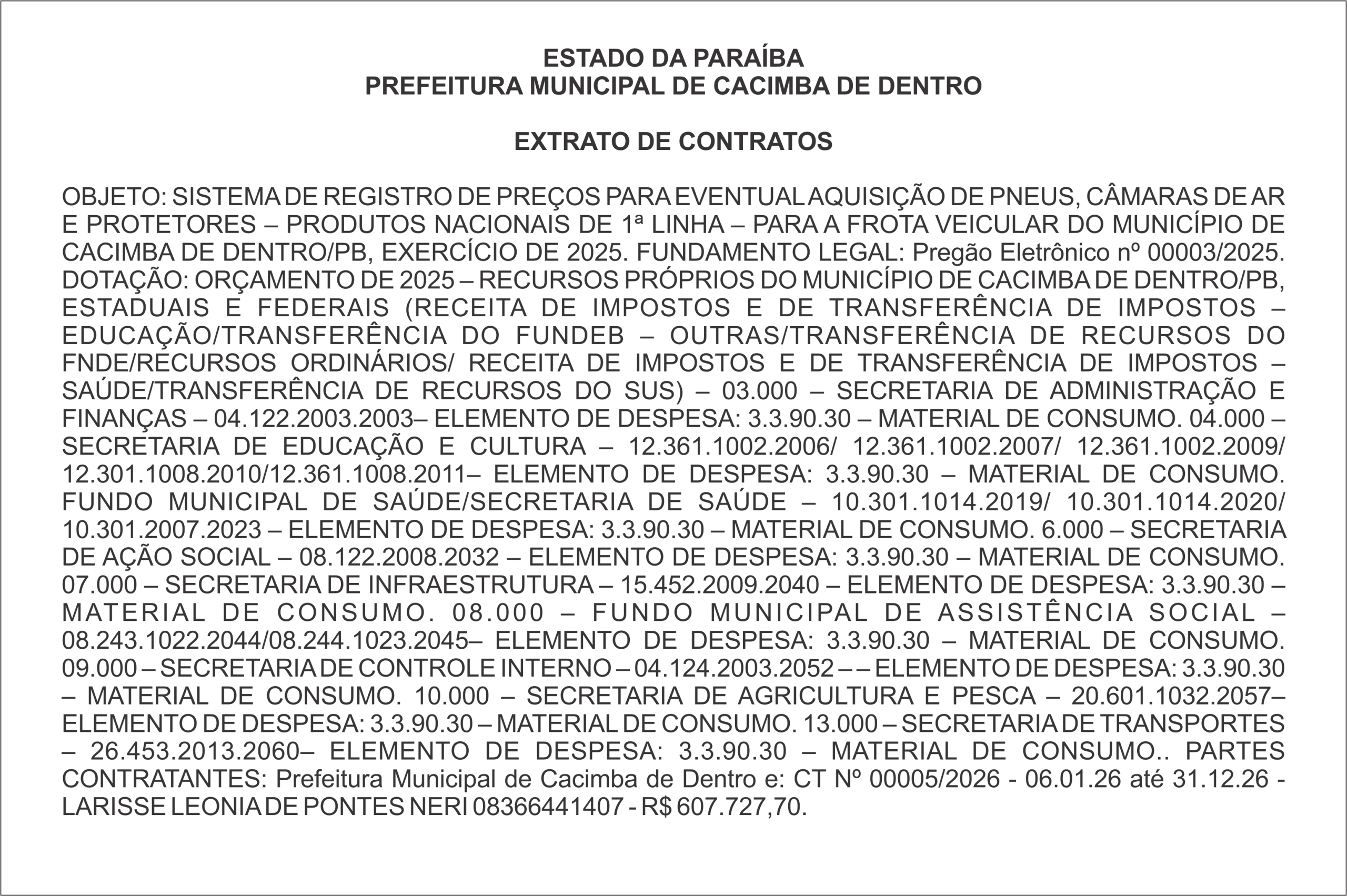 ESTADO DA PARAÍBA
PREFEITURA MUNICIPAL DE CACIMBA DE DENTRO

EXTRATO DE CONTRATOS

OBJETO: SISTEMA DE REGISTRO DE PREÇOS PARA EVENTUAL AQUISIÇÃO DE PNEUS, CÂMARAS DE AR E PROTETORES – PRODUTOS NACIONAIS DE 1ª LINHA – PARA A FROTA VEICULAR DO MUNICÍPIO DE CACIMBA DE DENTRO/PB, EXERCÍCIO DE 2025. FUNDAMENTO LEGAL: Pregão Eletrônico nº 00003/2025. DOTAÇÃO: ORÇAMENTO DE 2025 – RECURSOS PRÓPRIOS DO MUNICÍPIO DE CACIMBA DE DENTRO/PB, ESTADUAIS E FEDERAIS (RECEITA DE IMPOSTOS E DE TRANSFERÊNCIA DE IMPOSTOS – EDUCAÇÃO/TRANSFERÊNCIA DO FUNDEB – OUTRAS/TRANSFERÊNCIA DE RECURSOS DO FNDE/RECURSOS ORDINÁRIOS/ RECEITA DE IMPOSTOS E DE TRANSFERÊNCIA DE IMPOSTOS – SAÚDE/TRANSFERÊNCIA DE RECURSOS DO SUS) – 03.000 – SECRETARIA DE ADMINISTRAÇÃO E FINANÇAS – 04.122.2003.2003– ELEMENTO DE DESPESA: 3.3.90.30 – MATERIAL DE CONSUMO. 04.000 – SECRETARIA DE EDUCAÇÃO E CULTURA – 12.361.1002.2006/ 12.361.1002.2007/ 12.361.1002.2009/ 12.301.1008.2010/12.361.1008.2011– ELEMENTO DE DESPESA: 3.3.90.30 – MATERIAL DE CONSUMO. FUNDO MUNICIPAL DE SAÚDE/SECRETARIA DE SAÚDE – 10.301.1014.2019/ 10.301.1014.2020/ 10.301.2007.2023 – ELEMENTO DE DESPESA: 3.3.90.30 – MATERIAL DE CONSUMO. 6.000 – SECRETARIA DE AÇÃO SOCIAL – 08.122.2008.2032 – ELEMENTO DE DESPESA: 3.3.90.30 – MATERIAL DE CONSUMO. 07.000 – SECRETARIA DE INFRAESTRUTURA – 15.452.2009.2040 – ELEMENTO DE DESPESA: 3.3.90.30 – MATERIAL DE CONSUMO. 08.000 – FUNDO MUNICIPAL DE ASSISTÊNCIA SOCIAL – 08.243.1022.2044/08.244.1023.2045– ELEMENTO DE DESPESA: 3.3.90.30 – MATERIAL DE CONSUMO. 09.000 – SECRETARIA DE CONTROLE INTERNO – 04.124.2003.2052 – – ELEMENTO DE DESPESA: 3.3.90.30 – MATERIAL DE CONSUMO. 10.000 – SECRETARIA DE AGRICULTURA E PESCA – 20.601.1032.2057– ELEMENTO DE DESPESA: 3.3.90.30 – MATERIAL DE CONSUMO. 13.000 – SECRETARIA DE TRANSPORTES – 26.453.2013.2060– ELEMENTO DE DESPESA: 3.3.90.30 – MATERIAL DE CONSUMO.. PARTES CONTRATANTES: Prefeitura Municipal de Cacimba de Dentro e: CT Nº 00005/2026 - 06.01.26 até 31.12.26 - LARISSE LEONIA DE PONTES NERI 08366441407 - R$ 607.727,70.